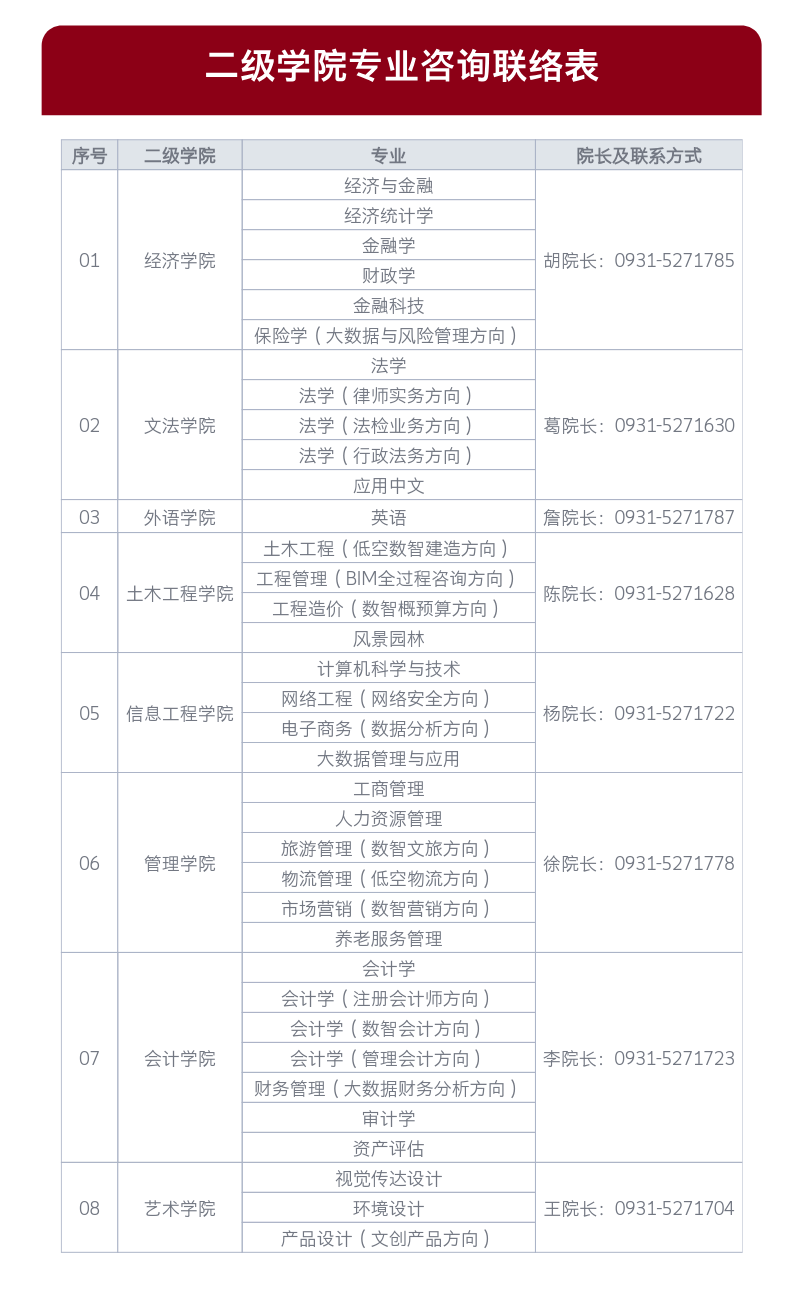 二级学院专业咨询联络表

| 序号 | 二级学院 | 专业 | 院长及联系方式 |
|---|---|---|---|
| 01 | 经济学院 | 经济与金融 | 胡院长：0931-5271785 |
| | | 经济统计学 | |
| | | 金融学 | |
| | | 财政学 | |
| | | 金融科技 | |
| | | 保险学（大数据与风险管理方向） | |
| 02 | 文法学院 | 法学 | 葛院长：0931-5271630 |
| | | 法学（律师实务方向） | |
| | | 法学（法检业务方向） | |
| | | 法学（行政法务方向） | |
| | | 应用中文 | |
| 03 | 外语学院 | 英语 | 詹院长：0931-5271787 |
| 04 | 土木工程学院 | 土木工程（低空数智建造方向） | 陈院长：0931-5271628 |
| | | 工程管理（BIM全过程咨询方向） | |
| | | 工程造价（数智概预算方向） | |
| | | 风景园林 | |
| 05 | 信息工程学院 | 计算机科学与技术 | 杨院长：0931-5271722 |
| | | 网络工程（网络安全方向） | |
| | | 电子商务（数据分析方向） | |
| | | 大数据管理与应用 | |
| 06 | 管理学院 | 工商管理 | 徐院长：0931-5271778 |
| | | 人力资源管理 | |
| | | 旅游管理（数智文旅方向） | |
| | | 物流管理（低空物流方向） | |
| | | 市场营销（数智营销方向） | |
| | | 养老服务管理 | |
| 07 | 会计学院 | 会计学 | 李院长：0931-5271723 |
| | | 会计学（注册会计师方向） | |
| | | 会计学（数智会计方向） | |
| | | 会计学（管理会计方向） | |
| | | 财务管理（大数据财务分析方向） | |
| | | 审计学 | |
| | | 资产评估 | |
| 08 | 艺术学院 | 视觉传达设计 | 王院长：0931-5271704 |
| | | 环境设计 | |
| | | 产品设计（文创产品方向） | |